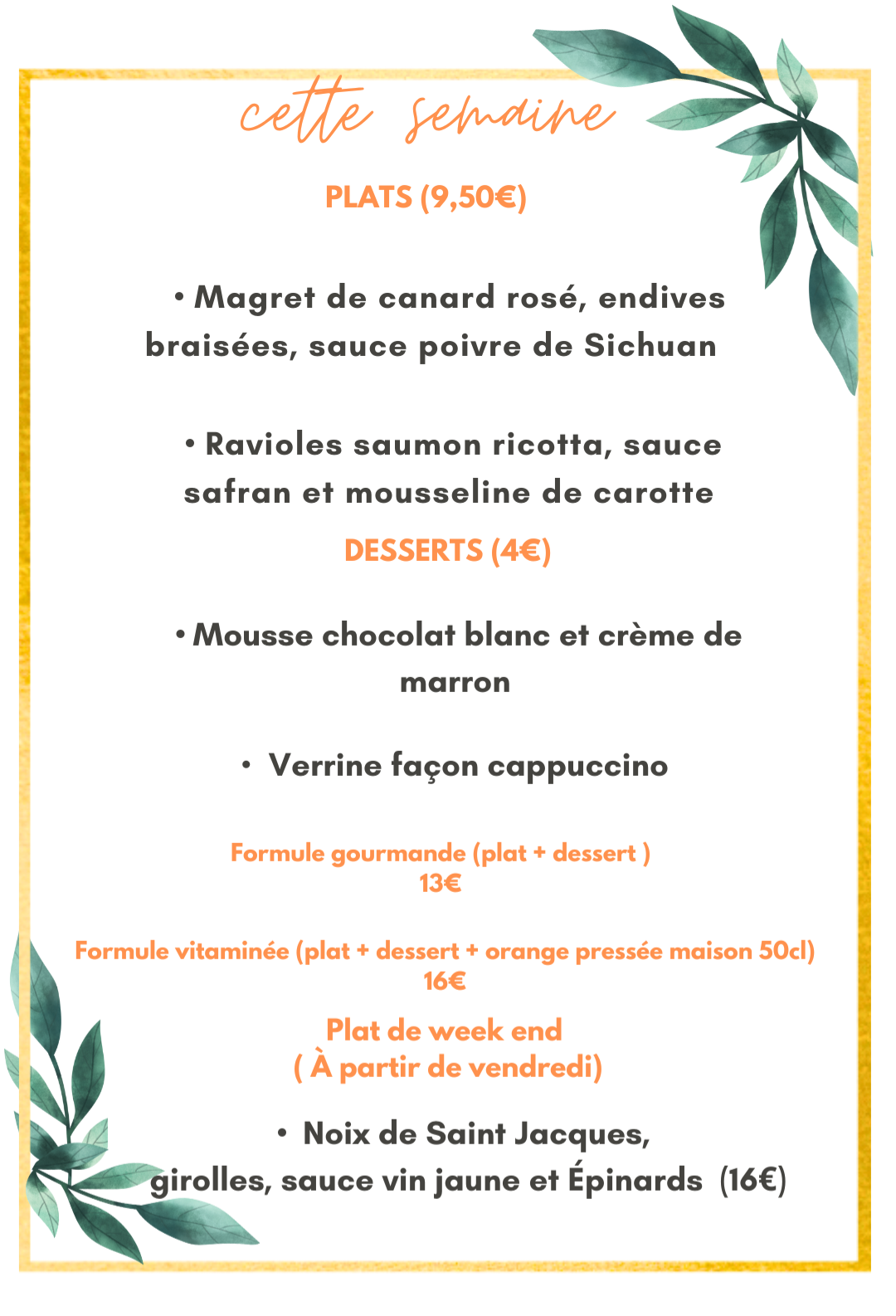 cette semaine

PLATS (9,50€)

• Magret de canard rosé, endives braisées, sauce poivre de Sichuan

• Ravioles saumon ricotta, sauce safran et mousseline de carotte

DESSERTS (4€)

• Mousse chocolat blanc et crème de marron

• Verrine façon cappuccino

Formule gourmande (plat + dessert )
13€

Formule vitaminée (plat + dessert + orange pressée maison 50cl)
16€

Plat de week end
( À partir de vendredi)

• Noix de Saint Jacques, girolles, sauce vin jaune et Épinards (16€)